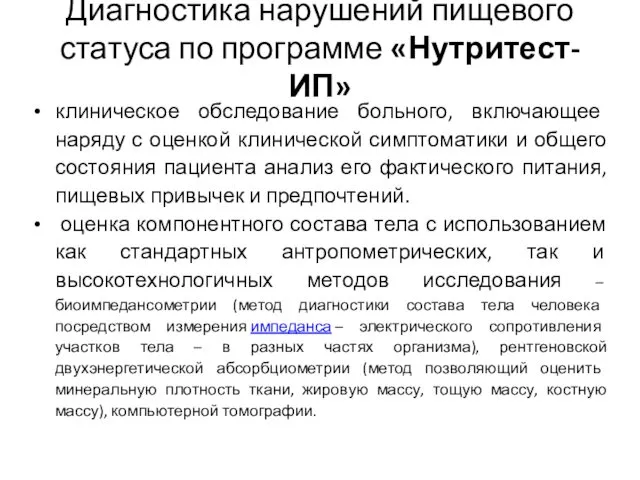 Диагностика нарушений пищевого статуса по программе «Нутритест-ИП»

• клиническое обследование больного, включающее наряду с оценкой клинической симптоматики и общего состояния пациента анализ его фактического питания, пищевых привычек и предпочтений.

• оценка компонентного состава тела с использованием как стандартных антропометрических, так и высокотехнологичных методов исследования – биоимпедансометрии (метод диагностики состава тела человека посредством измерения импеданса – электрического сопротивления участков тела – в разных частях организма), рентгеновской двухэнергетической абсорбциометрии (метод позволяющий оценить минеральную плотность ткани, жировую массу, тощую массу, костную массу), компьютерной томографии.